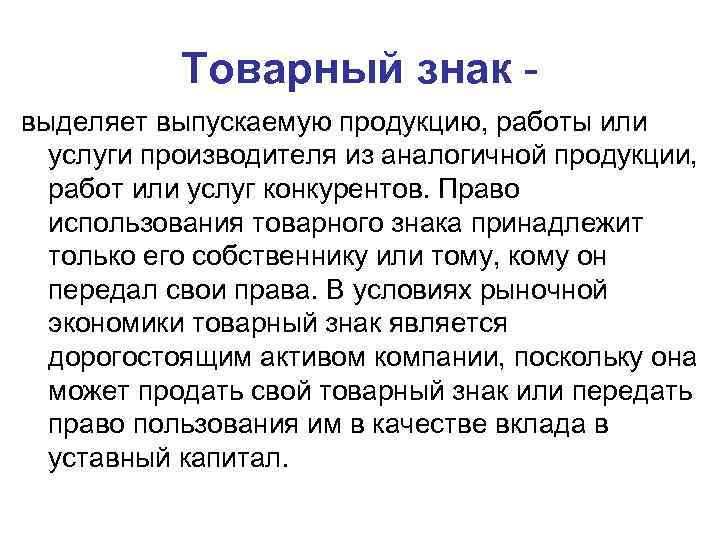 Товарный знак -

выделяет выпускаемую продукцию, работы или услуги производителя из аналогичной продукции, работ или услуг конкурентов. Право использования товарного знака принадлежит только его собственнику или тому, кому он передал свои права. В условиях рыночной экономики товарный знак является дорогостоящим активом компании, поскольку она может продать свой товарный знак или передать право пользования им в качестве вклада в уставный капитал.